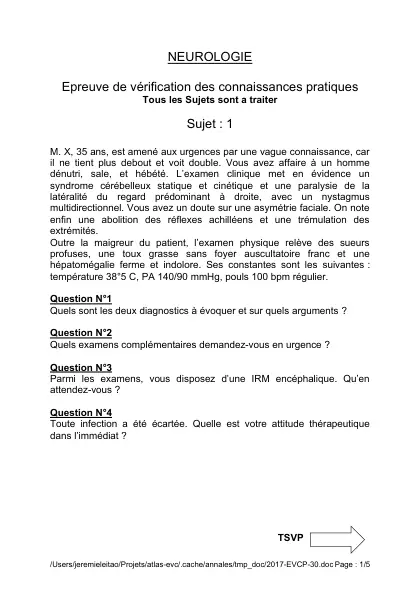 NEUROLOGIE

Epreuve de vérification des connaissances pratiques
Tous les Sujets sont a traiter

Sujet : 1

M. X, 35 ans, est amené aux urgences par une vague connaissance, car il ne tient plus debout et voit double. Vous avez affaire à un homme dénutri, sale, et hébété. L'examen clinique met en évidence un syndrome cérébelleux statique et cinétique et une paralysie de la latéralité du regard prédominant à droite, avec un nystagmus multidirectionnel. Vous avez un doute sur une asymétrie faciale. On note enfin une abolition des réflexes achilléens et une trémulation des extrémités.
Outre la maigreur du patient, l'examen physique relève des sueurs profuses, une toux grasse sans foyer auscultatoire franc et une hépatomégalie ferme et indolore. Ses constantes sont les suivantes : température 38°5 C, PA 140/90 mmHg, pouls 100 bpm régulier.

Question N°1
Quels sont les deux diagnostics à évoquer et sur quels arguments ?

Question N°2
Quels examens complémentaires demandez-vous en urgence ?

Question N°3
Parmi les examens, vous disposez d'une IRM encéphalique. Qu'en attendez-vous ?

Question N°4
Toute infection a été écartée. Quelle est votre attitude thérapeutique dans l'immédiat ?

TSVP

/Users/jeremieleitao/Projets/atlas-evc/.cache/annales/tmp_doc/2017-EVCP-30.doc Page : 1/5